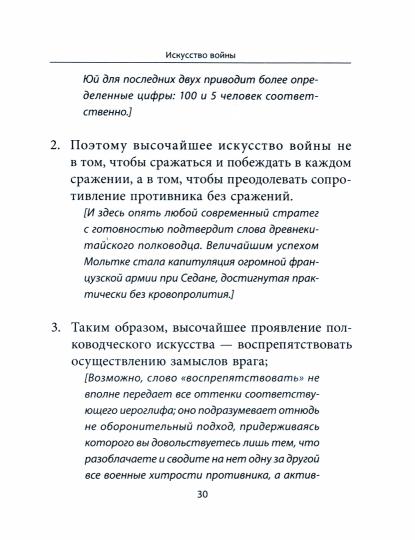 Искусство войны

Юй для последних двух приводит более определенные цифры: 100 и 5 человек соответственно.]

2. Поэтому высочайшее искусство войны не в том, чтобы сражаться и побеждать в каждом сражении, а в том, чтобы преодолевать сопротивление противника без сражений.
[И здесь опять любой современный стратег с готовностью подтвердит слова древнекитайского полководца. Величайшим успехом Мольтке стала капитуляция огромной французской армии при Седане, достигнутая практически без кровопролития.]

3. Таким образом, высочайшее проявление полководческого искусства — воспрепятствовать осуществлению замыслов врага;
[Возможно, слово «воспрепятствовать» не вполне передает все оттенки соответствующего иероглифа; оно подразумевает отнюдь не оборонительный подход, придерживаясь которого вы довольствуетесь лишь тем, что разоблачаете и сводите на нет одну за другой все военные хитрости противника, а актив-

30